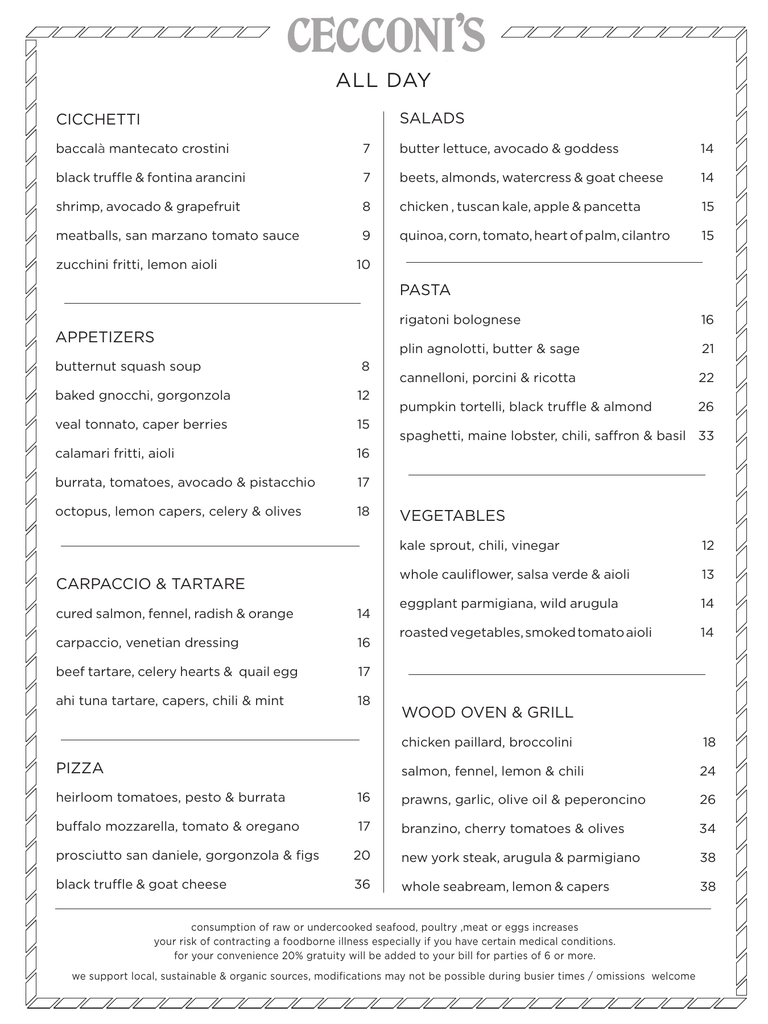 CECCONI'S

ALL DAY

CICCHETTI

baccalà mantecato crostini 7

black truffle & fontina arancini 7

shrimp, avocado & grapefruit 8

meatballs, san marzano tomato sauce 9

zucchini fritti, lemon aioli 10

APPETIZERS

butternut squash soup 8

baked gnocchi, gorgonzola 12

veal tonnato, caper berries 15

calamari fritti, aioli 16

burrata, tomatoes, avocado & pistacchio 17

octopus, lemon capers, celery & olives 18

CARPACCIO & TARTARE

cured salmon, fennel, radish & orange 14

carpaccio, venetian dressing 16

beef tartare, celery hearts & quail egg 17

ahi tuna tartare, capers, chili & mint 18

PIZZA

heirloom tomatoes, pesto & burrata 16

buffalo mozzarella, tomato & oregano 17

prosciutto san daniele, gorgonzola & figs 20

black truffle & goat cheese 36

SALADS

butter lettuce, avocado & goddess 14

beets, almonds, watercress & goat cheese 14

chicken , tuscan kale, apple & pancetta 15

quinoa, corn, tomato, heart of palm, cilantro 15

PASTA

rigatoni bolognese 16

plin agnolotti, butter & sage 21

cannelloni, porcini & ricotta 22

pumpkin tortelli, black truffle & almond 26

spaghetti, maine lobster, chili, saffron & basil 33

VEGETABLES

kale sprout, chili, vinegar 12

whole cauliflower, salsa verde & aioli 13

eggplant parmigiana, wild arugula 14

roasted vegetables, smoked tomato aioli 14

WOOD OVEN & GRILL

chicken paillard, broccolini 18

salmon, fennel, lemon & chili 24

prawns, garlic, olive oil & peperoncino 26

branzino, cherry tomatoes & olives 34

new york steak, arugula & parmigiano 38

whole seabream, lemon & capers 38

consumption of raw or undercooked seafood, poultry ,meat or eggs increases your risk of contracting a foodborne illness especially if you have certain medical conditions. for your convenience 20% gratuity will be added to your bill for parties of 6 or more.

we support local, sustainable & organic sources, modifications may not be possible during busier times / omissions welcome